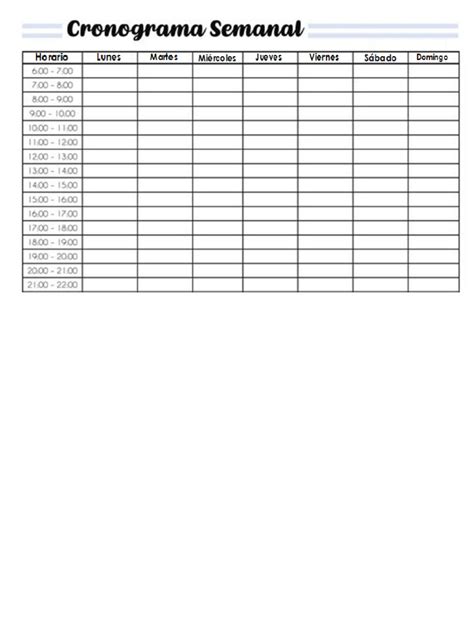 Cronograma Semanal

| Horario | Lunes | Martes | Miércoles | Jueves | Viernes | Sábado | Domingo |
|---|---|---|---|---|---|---|---|
| 6:00 - 7:00 | | | | | | | |
| 7:00 - 8:00 | | | | | | | |
| 8:00 - 9:00 | | | | | | | |
| 9:00 - 10:00 | | | | | | | |
| 10:00 - 11:00 | | | | | | | |
| 11:00 - 12:00 | | | | | | | |
| 12:00 - 13:00 | | | | | | | |
| 13:00 - 14:00 | | | | | | | |
| 14:00 - 15:00 | | | | | | | |
| 15:00 - 16:00 | | | | | | | |
| 16:00 - 17:00 | | | | | | | |
| 17:00 - 18:00 | | | | | | | |
| 18:00 - 19:00 | | | | | | | |
| 19:00 - 20:00 | | | | | | | |
| 20:00 - 21:00 | | | | | | | |
| 21:00 - 22:00 | | | | | | | |